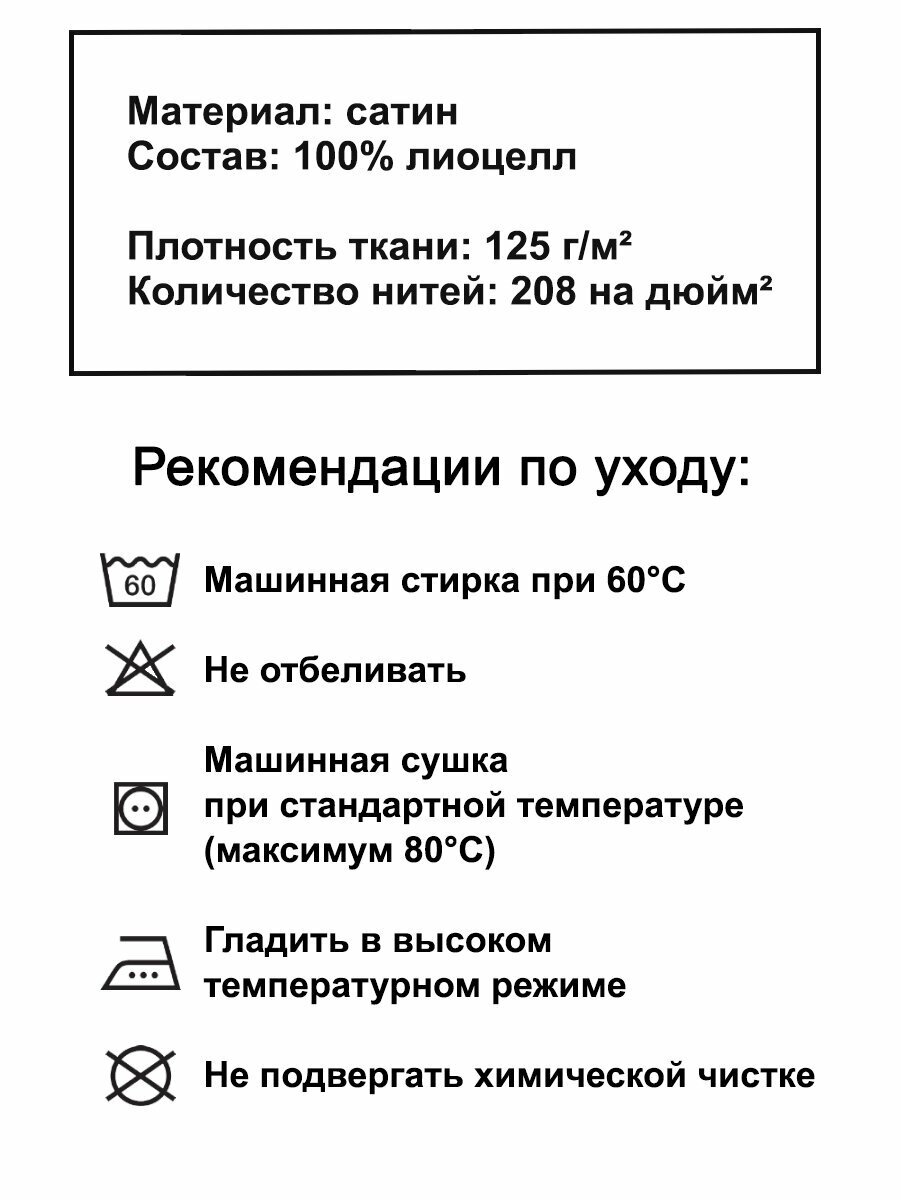 Материал: сатин
Состав: 100% лиоцелл

Плотность ткани: 125 г/м²
Количество нитей: 208 на дюйм²

Рекомендации по уходу:

60 Машинная стирка при 60°C

Не отбеливать

Машинная сушка при стандартной температуре (максимум 80°C)

Гладить в высоком температурном режиме

Не подвергать химической чистке